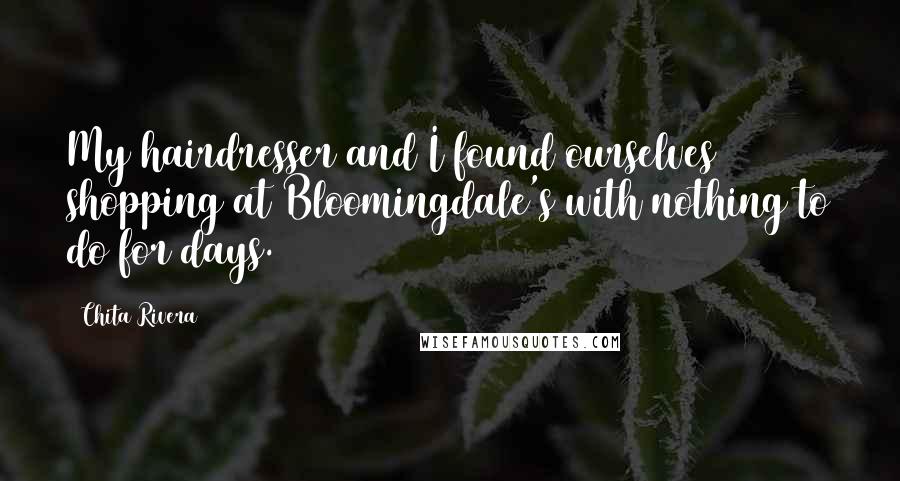 My hairdresser and I found ourselves shopping at Bloomingdale's with nothing to do for days.

Chita Rivera

WISEFAMOUSQUOTES.COM